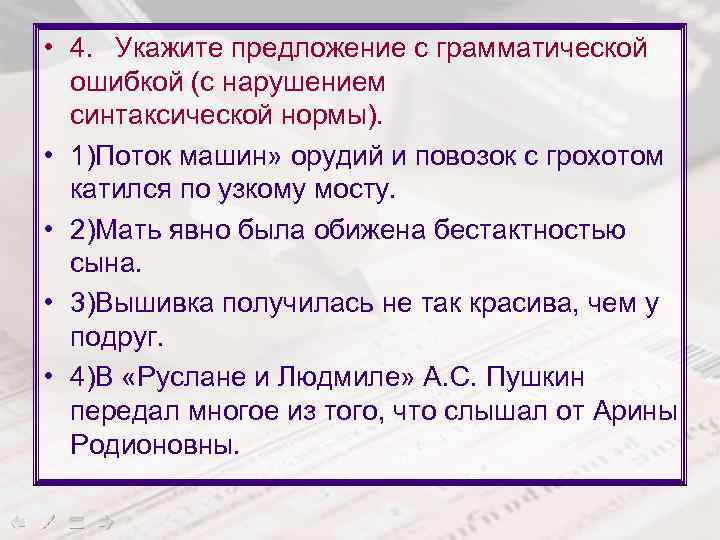 • 4. Укажите предложение с грамматической ошибкой (с нарушением синтаксической нормы).

• 1)Поток машин» орудий и повозок с грохотом катился по узкому мосту.

• 2)Мать явно была обижена бестактностью сына.

• 3)Вышивка получилась не так красива, чем у подруг.

• 4)В «Руслане и Людмиле» А.С. Пушкин передал многое из того, что слышал от Арины Родионовны.